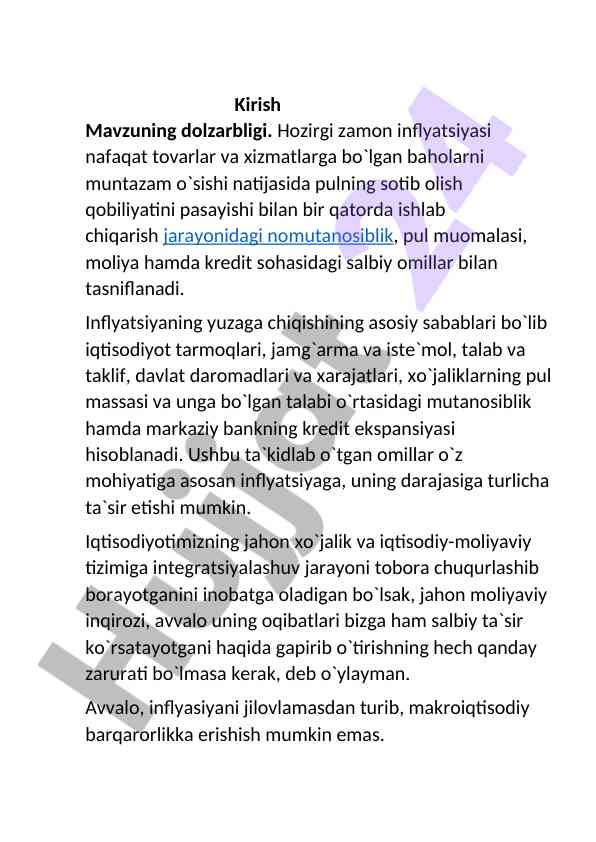 Kirish

**Mavzuning dolzarbligi.** Hozirgi zamon inflyatsiyasi nafaqat tovarlar va xizmatlarga bo`lgan baholarni muntazam o`sishi natijasida pulning sotib olish qobiliyatini pasayishi bilan bir qatorda ishlab chiqarish jarayonidagi nomutanosiblik, pul muomalasi, moliya hamda kredit sohasidagi salbiy omillar bilan tasniflanadi.

Inflyatsiyaning yuzaga chiqishining asosiy sabablari bo`lib iqtisodiyot tarmoqlari, jamg`arma va iste`mol, talab va taklif, davlat daromadlari va xarajatlari, xo`jaliklarning pul massasi va unga bo`lgan talabi o`rtasidagi mutanosiblik hamda markaziy bankning kredit ekspansiyasi hisoblanadi. Ushbu ta`kidlab o`tgan omillar o`z mohiyatiga asosan inflyatsiyaga, uning darajasiga turlicha ta`sir etishi mumkin.

Iqtisodiyotimizning jahon xo`jalik va iqtisodiy-moliyaviy tizimiga integratsiyalashuv jarayoni tobora chuqurlashib borayotganini inobatga oladigan bo`lsak, jahon moliyaviy inqirozi, avvalo uning oqibatlari bizga ham salbiy ta`sir ko`rsatayotgani haqida gapirib o`tirishning hech qanday zarurati bo`lmasa kerak, deb o`ylayman.

Avvalo, inflyasiyani jilovlamasdan turib, makroiqtisodiy barqarorlikka erishish mumkin emas.

Hujjat 24